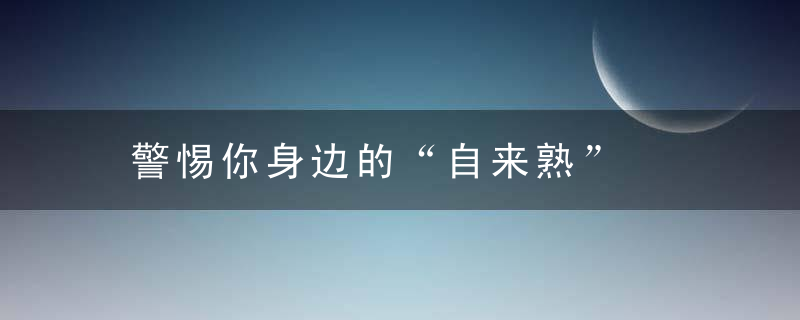 警惕你身边的“自来熟”